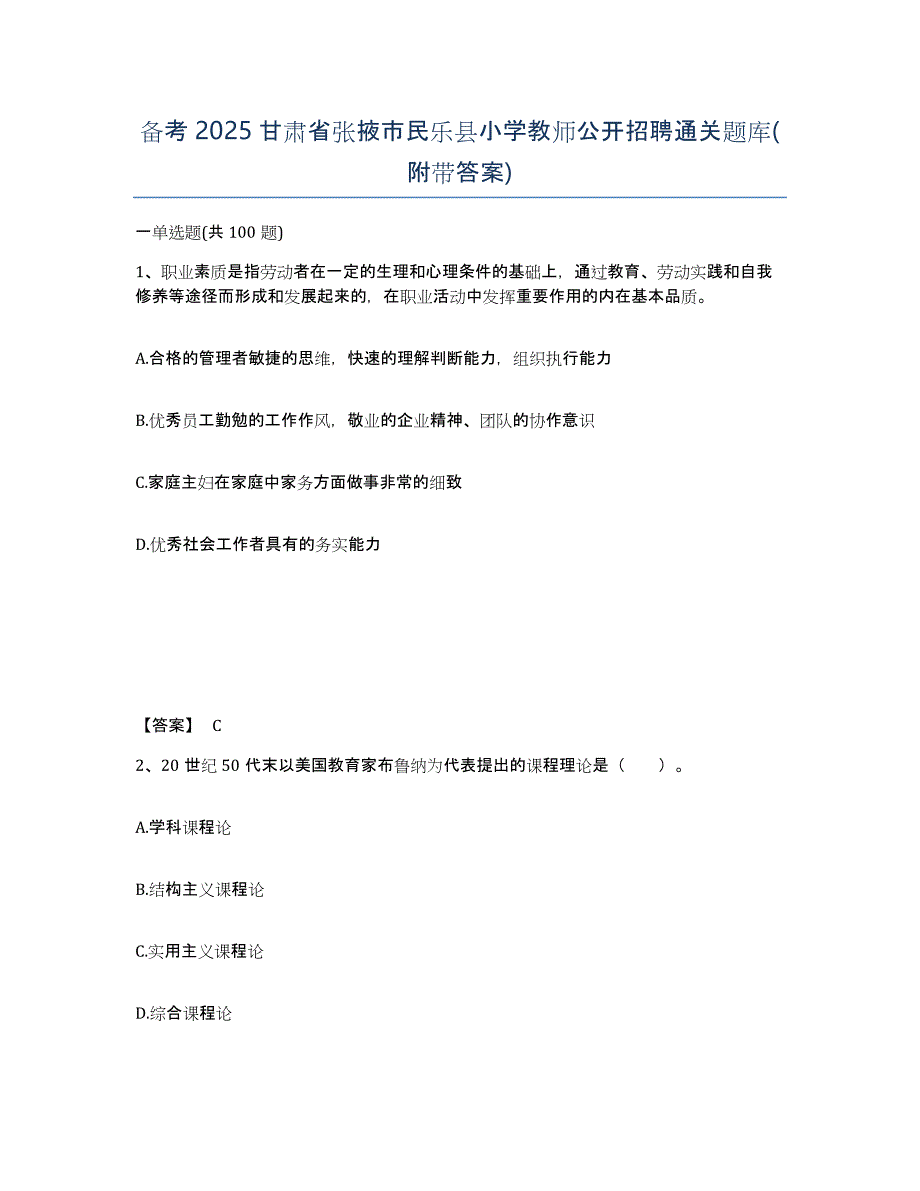 备考 2025 甘肃省张掖市民乐县小学教师公开招聘通关题库(附带答案)

一单选题(共 100 题)

1、职业素质是指劳动者在一定的生理和心理条件的基础上，通过教育、劳动实践和自我修养等途径而形成和发展起来的，在职业活动中发挥重要作用的内在基本品质。

A.合格的管理者敏捷的思维，快速的理解判断能力，组织执行能力

B.优秀员工勤勉的工作作风，敬业的企业精神、团队的协作意识

C.家庭主妇在家庭中家务方面做事非常的细致

D.优秀社会工作者具有的务实能力

【答案】 C

2、20 世纪 50 代末以美国教育家布鲁纳为代表提出的课程理论是（　　）。

A.学科课程论

B.结构主义课程论

C.实用主义课程论

D.综合课程论